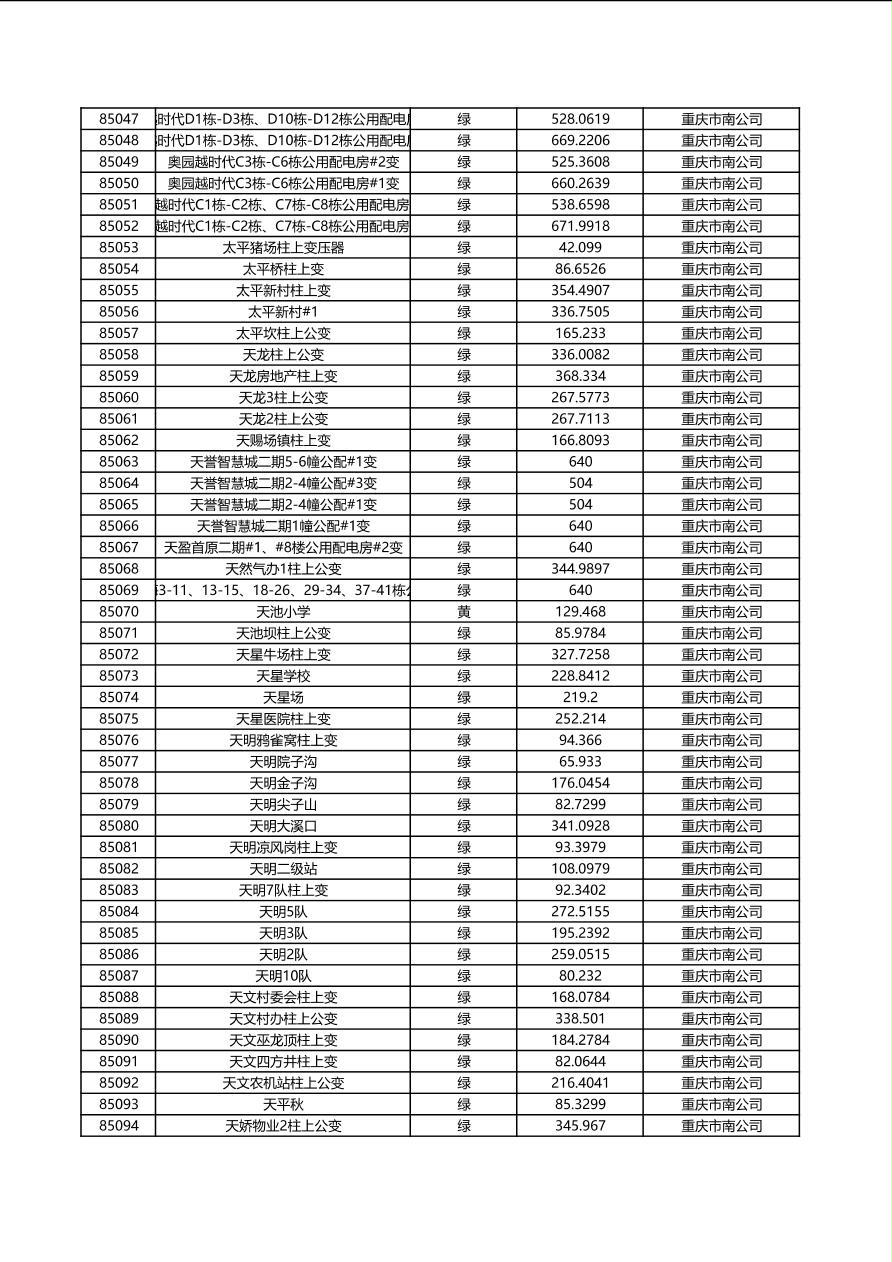 | 85047 | 时代D1栋-D3栋、D10栋-D12栋公用配电 | 绿 | 528.0619 | 重庆市南公司 |
|---|---|---|---|---|
| 85048 | 时代D1栋-D3栋、D10栋-D12栋公用配电 | 绿 | 669.2206 | 重庆市南公司 |
| 85049 | 奥园越时代C3栋-C6栋公用配电房#2变 | 绿 | 525.3608 | 重庆市南公司 |
| 85050 | 奥园越时代C3栋-C6栋公用配电房#1变 | 绿 | 660.2639 | 重庆市南公司 |
| 85051 | 越时代C1栋-C2栋、C7栋-C8栋公用配电房 | 绿 | 538.6598 | 重庆市南公司 |
| 85052 | 越时代C1栋-C2栋、C7栋-C8栋公用配电房 | 绿 | 671.9918 | 重庆市南公司 |
| 85053 | 太平猪场柱上变压器 | 绿 | 42.099 | 重庆市南公司 |
| 85054 | 太平桥柱上变 | 绿 | 86.6526 | 重庆市南公司 |
| 85055 | 太平新村柱上变 | 绿 | 354.4907 | 重庆市南公司 |
| 85056 | 太平新村#1 | 绿 | 336.7505 | 重庆市南公司 |
| 85057 | 太平坎柱上公变 | 绿 | 165.233 | 重庆市南公司 |
| 85058 | 天龙柱上公变 | 绿 | 336.0082 | 重庆市南公司 |
| 85059 | 天龙房地产柱上变 | 绿 | 368.334 | 重庆市南公司 |
| 85060 | 天龙3柱上公变 | 绿 | 267.5773 | 重庆市南公司 |
| 85061 | 天龙2柱上公变 | 绿 | 267.7113 | 重庆市南公司 |
| 85062 | 天赐场镇柱上变 | 绿 | 166.8093 | 重庆市南公司 |
| 85063 | 天誉智慧城二期5-6幢公配#1变 | 绿 | 640 | 重庆市南公司 |
| 85064 | 天誉智慧城二期2-4幢公配#3变 | 绿 | 504 | 重庆市南公司 |
| 85065 | 天誉智慧城二期2-4幢公配#1变 | 绿 | 504 | 重庆市南公司 |
| 85066 | 天誉智慧城二期1幢公配#1变 | 绿 | 640 | 重庆市南公司 |
| 85067 | 天盈首原二期#1、#8楼公用配电房#2变 | 绿 | 640 | 重庆市南公司 |
| 85068 | 天然气办1柱上公变 | 绿 | 344.9897 | 重庆市南公司 |
| 85069 | 3-11、13-15、18-26、29-34、37-41栋 | 绿 | 640 | 重庆市南公司 |
| 85070 | 天池小学 | 黄 | 129.468 | 重庆市南公司 |
| 85071 | 天池坝柱上公变 | 绿 | 85.9784 | 重庆市南公司 |
| 85072 | 天星牛场柱上变 | 绿 | 327.7258 | 重庆市南公司 |
| 85073 | 天星学校 | 绿 | 228.8412 | 重庆市南公司 |
| 85074 | 天星场 | 绿 | 219.2 | 重庆市南公司 |
| 85075 | 天星医院柱上变 | 绿 | 252.214 | 重庆市南公司 |
| 85076 | 天明鸦雀窝柱上变 | 绿 | 94.366 | 重庆市南公司 |
| 85077 | 天明院子沟 | 绿 | 65.933 | 重庆市南公司 |
| 85078 | 天明金子沟 | 绿 | 176.0454 | 重庆市南公司 |
| 85079 | 天明尖子山 | 绿 | 82.7299 | 重庆市南公司 |
| 85080 | 天明大溪口 | 绿 | 341.0928 | 重庆市南公司 |
| 85081 | 天明凉风岗柱上变 | 绿 | 93.3979 | 重庆市南公司 |
| 85082 | 天明二级站 | 绿 | 108.0979 | 重庆市南公司 |
| 85083 | 天明7队柱上变 | 绿 | 92.3402 | 重庆市南公司 |
| 85084 | 天明5队 | 绿 | 272.5155 | 重庆市南公司 |
| 85085 | 天明3队 | 绿 | 195.2392 | 重庆市南公司 |
| 85086 | 天明2队 | 绿 | 259.0515 | 重庆市南公司 |
| 85087 | 天明10队 | 绿 | 80.232 | 重庆市南公司 |
| 85088 | 天文村委会柱上变 | 绿 | 168.0784 | 重庆市南公司 |
| 85089 | 天文村办柱上公变 | 绿 | 338.501 | 重庆市南公司 |
| 85090 | 天文巫龙顶柱上变 | 绿 | 184.2784 | 重庆市南公司 |
| 85091 | 天文四方井柱上变 | 绿 | 82.0644 | 重庆市南公司 |
| 85092 | 天文农机站柱上公变 | 绿 | 216.4041 | 重庆市南公司 |
| 85093 | 天平秋 | 绿 | 85.3299 | 重庆市南公司 |
| 85094 | 天娇物业2柱上公变 | 绿 | 345.967 | 重庆市南公司 |